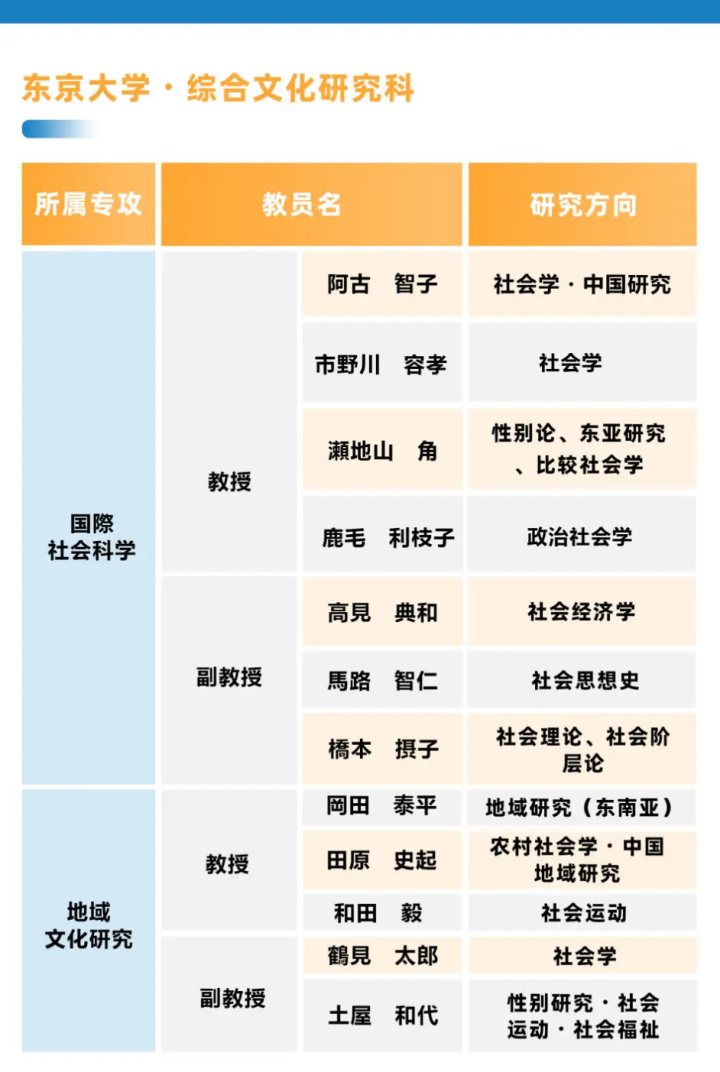 东京大学 · 综合文化研究科

| 所属专攻 | 教员名 | | 研究方向 |
|---|---|---|---|
| 国際社会科学 | 教授 | 阿古　智子 | 社会学 · 中国研究 |
| | | 市野川　容孝 | 社会学 |
| | | 瀬地山　角 | 性别论、东亚研究、比较社会学 |
| | | 鹿毛　利枝子 | 政治社会学 |
| | 副教授 | 高見　典和 | 社会经济学 |
| | | 馬路　智仁 | 社会思想史 |
| | | 橋本　摂子 | 社会理论、社会阶层论 |
| 地域文化研究 | 教授 | 岡田　泰平 | 地域研究（东南亚） |
| | | 田原　史起 | 农村社会学 · 中国地域研究 |
| | | 和田　毅 | 社会运动 |
| | 副教授 | 鶴見　太郎 | 社会学 |
| | | 土屋　和代 | 性别研究 · 社会运动 · 社会福祉 |